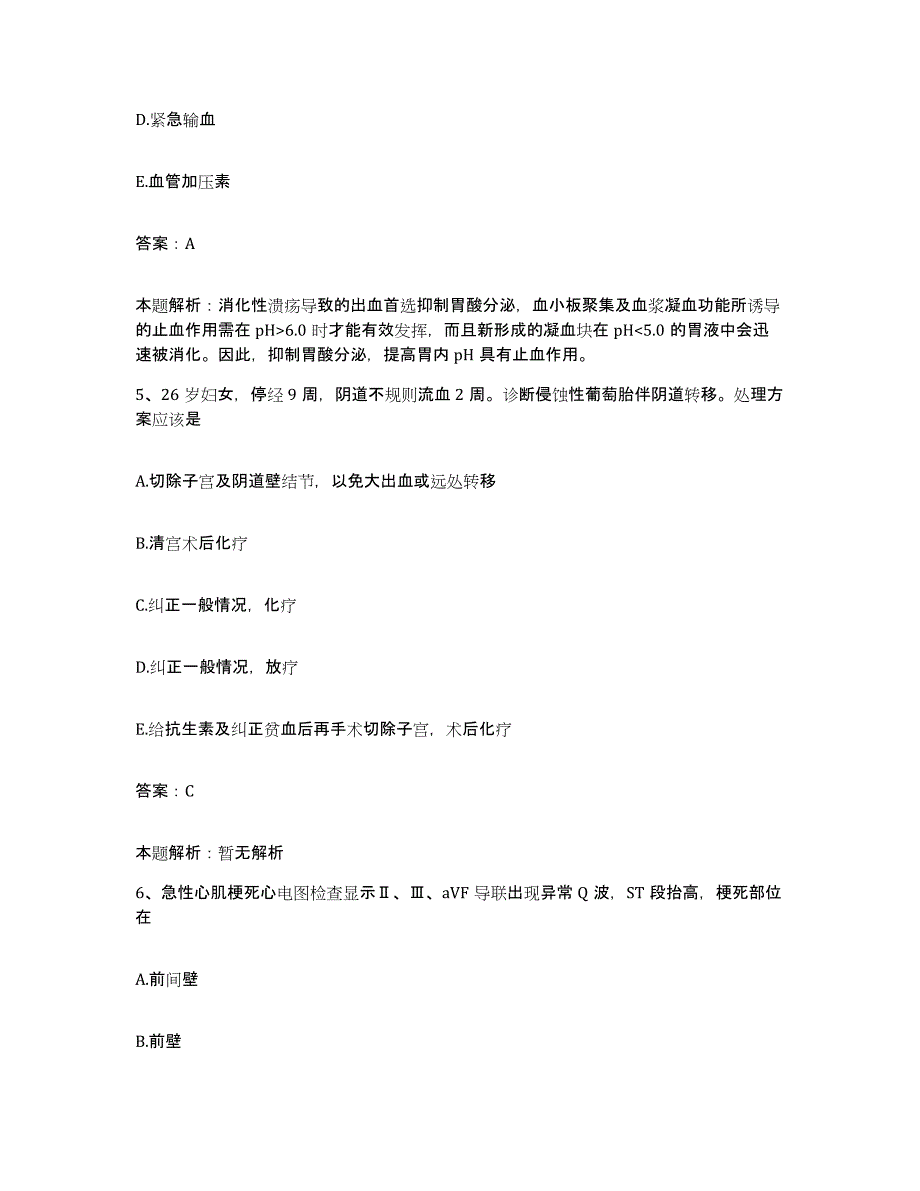 D.紧急输血

E.血管加压素

答案：A

本题解析：消化性溃疡导致的出血首选抑制胃酸分泌，血小板聚集及血浆凝血功能所诱导的止血作用需在 pH>6.0 时才能有效发挥，而且新形成的凝血块在 pH<5.0 的胃液中会迅速被消化。因此，抑制胃酸分泌，提高胃内 pH 具有止血作用。

5、26 岁妇女，停经 9 周，阴道不规则流血 2 周。诊断侵蚀性葡萄胎伴阴道转移。处理方案应该是

A.切除子宫及阴道壁结节，以免大出血或远处转移

B.清宫术后化疗

C.纠正一般情况，化疗

D.纠正一般情况，放疗

E.给抗生素及纠正贫血后再手术切除子宫，术后化疗

答案：C

本题解析：暂无解析

6、急性心肌梗死心电图检查显示Ⅱ、Ⅲ、aVF 导联出现异常 Q 波，ST 段抬高，梗死部位在

A.前间壁

B.前壁